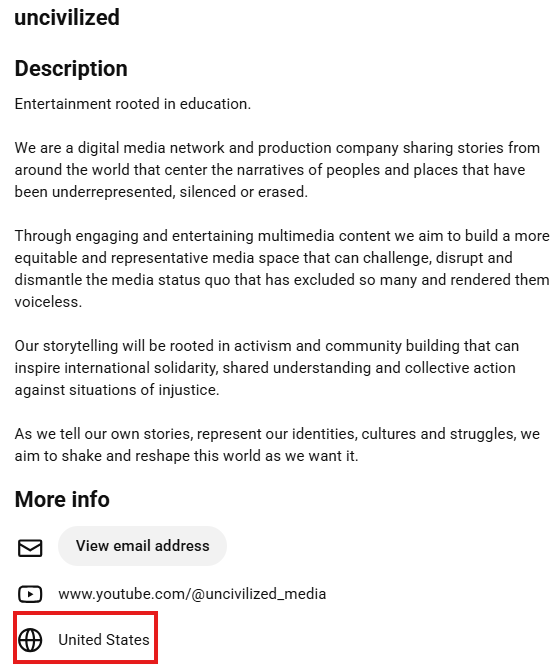 uncivilized

Description

Entertainment rooted in education.

We are a digital media network and production company sharing stories from around the world that center the narratives of peoples and places that have been underrepresented, silenced or erased.

Through engaging and entertaining multimedia content we aim to build a more equitable and representative media space that can challenge, disrupt and dismantle the media status quo that has excluded so many and rendered them voiceless.

Our storytelling will be rooted in activism and community building that can inspire international solidarity, shared understanding and collective action against situations of injustice.

As we tell our own stories, represent our identities, cultures and struggles, we aim to shake and reshape this world as we want it.

More info

View email address

www.youtube.com/@uncivilized_media

United States